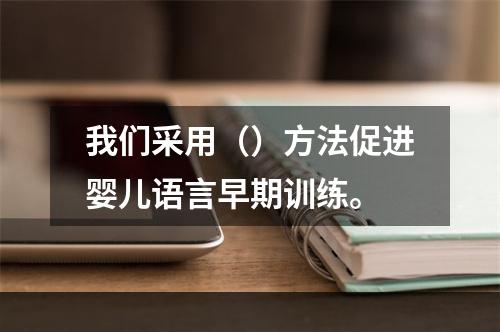 我们采用（）方法促进婴儿语言早期训练。